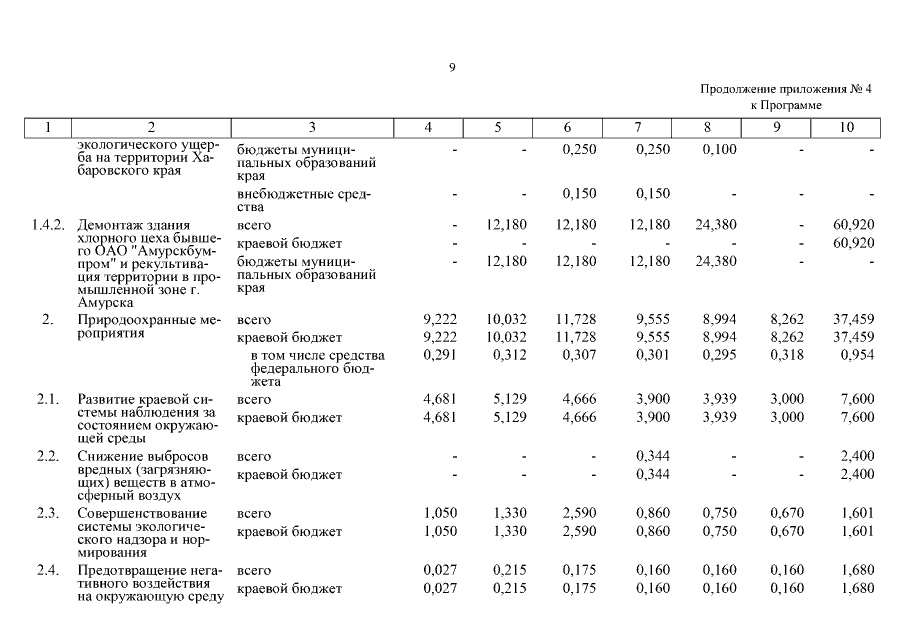 9

Продолжение приложения № 4
к Программе

| 1 | 2 | 3 | 4 | 5 | 6 | 7 | 8 | 9 | 10 |
|---|---|---|---|---|---|---|---|---|---|
| | экологического ущерба на территории Хабаровского края | бюджеты муниципальных образований края | - | - | 0,250 | 0,250 | 0,100 | - | - |
| | | внебюджетные средства | - | - | 0,150 | 0,150 | - | - | - |
| 1.4.2. | Демонтаж здания хлорного цеха бывшего ОАО "Амурскбумпром" и рекультивация территории в промышленной зоне г. Амурска | всего | - | 12,180 | 12,180 | 12,180 | 24,380 | - | 60,920 |
| | | краевой бюджет | - | - | - | - | - | - | 60,920 |
| | | бюджеты муниципальных образований края | - | 12,180 | 12,180 | 12,180 | 24,380 | - | - |
| 2. | Природоохранные мероприятия | всего | 9,222 | 10,032 | 11,728 | 9,555 | 8,994 | 8,262 | 37,459 |
| | | краевой бюджет | 9,222 | 10,032 | 11,728 | 9,555 | 8,994 | 8,262 | 37,459 |
| | | в том числе средства федерального бюджета | 0,291 | 0,312 | 0,307 | 0,301 | 0,295 | 0,318 | 0,954 |
| 2.1. | Развитие краевой системы наблюдения за состоянием окружающей среды | всего | 4,681 | 5,129 | 4,666 | 3,900 | 3,939 | 3,000 | 7,600 |
| | | краевой бюджет | 4,681 | 5,129 | 4,666 | 3,900 | 3,939 | 3,000 | 7,600 |
| 2.2. | Снижение выбросов вредных (загрязняющих) веществ в атмосферный воздух | всего | - | - | - | 0,344 | - | - | 2,400 |
| | | краевой бюджет | - | - | - | 0,344 | - | - | 2,400 |
| 2.3. | Совершенствование системы экологического надзора и нормирования | всего | 1,050 | 1,330 | 2,590 | 0,860 | 0,750 | 0,670 | 1,601 |
| | | краевой бюджет | 1,050 | 1,330 | 2,590 | 0,860 | 0,750 | 0,670 | 1,601 |
| 2.4. | Предотвращение негативного воздействия на окружающую среду | всего | 0,027 | 0,215 | 0,175 | 0,160 | 0,160 | 0,160 | 1,680 |
| | | краевой бюджет | 0,027 | 0,215 | 0,175 | 0,160 | 0,160 | 0,160 | 1,680 |